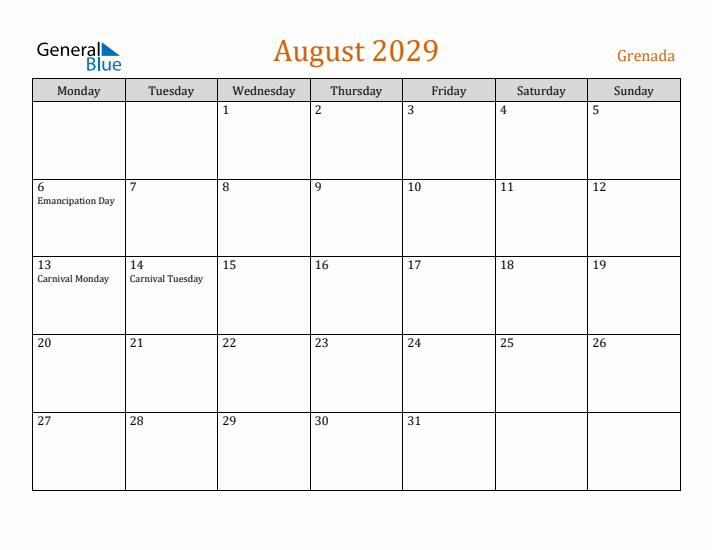 General Blue

August 2029

Grenada

| Monday | Tuesday | Wednesday | Thursday | Friday | Saturday | Sunday |
|---|---|---|---|---|---|---|
| | | 1 | 2 | 3 | 4 | 5 |
| 6 Emancipation Day | 7 | 8 | 9 | 10 | 11 | 12 |
| 13 Carnival Monday | 14 Carnival Tuesday | 15 | 16 | 17 | 18 | 19 |
| 20 | 21 | 22 | 23 | 24 | 25 | 26 |
| 27 | 28 | 29 | 30 | 31 | | |